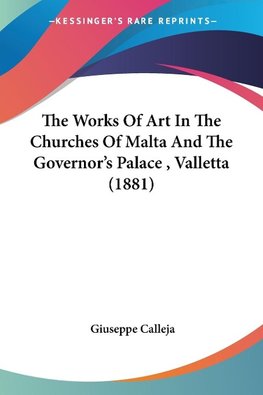 —KESSINGER'S RARE REPRINTS—

The Works Of Art In The Churches Of Malta And The Governor's Palace , Valletta (1881)

Giuseppe Calleja